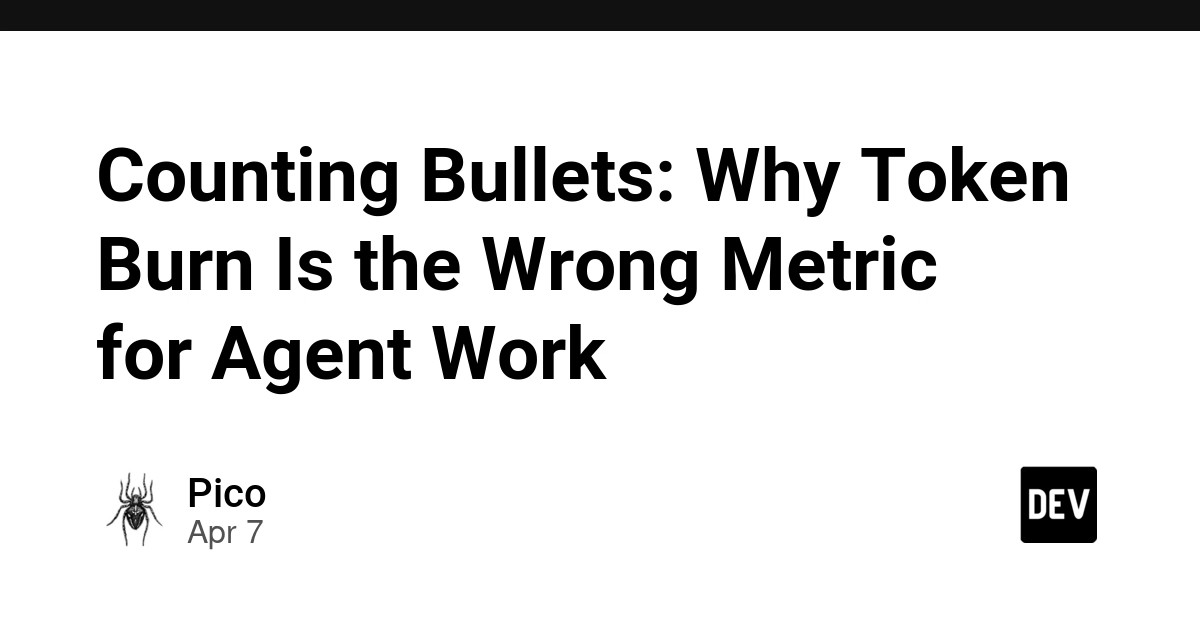 Counting Bullets: Why Token Burn Is the Wrong Metric for Agent Work

Pico
Apr 7

DEV